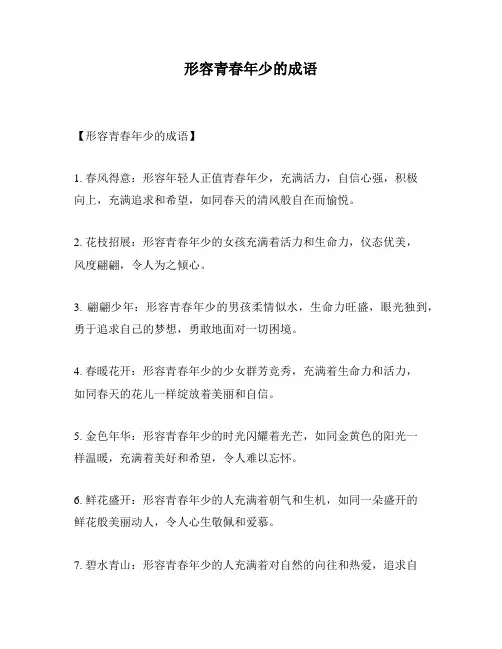 形容青春年少的成语

【形容青春年少的成语】

1. 春风得意：形容年轻人正值青春年少，充满活力，自信心强，积极向上，充满追求和希望，如同春天的清风般自在而愉悦。

2. 花枝招展：形容青春年少的女孩充满着活力和生命力，仪态优美，风度翩翩，令人为之倾心。

3. 翩翩少年：形容青春年少的男孩柔情似水，生命力旺盛，眼光独到，勇于追求自己的梦想，勇敢地面对一切困境。

4. 春暖花开：形容青春年少的少女群芳竞秀，充满着生命力和活力，如同春天的花儿一样绽放着美丽和自信。

5. 金色年华：形容青春年少的时光闪耀着光芒，如同金黄色的阳光一样温暖，充满着美好和希望，令人难以忘怀。

6. 鲜花盛开：形容青春年少的人充满着朝气和生机，如同一朵盛开的鲜花般美丽动人，令人心生敬佩和爱慕。

7. 碧水青山：形容青春年少的人充满着对自然的向往和热爱，追求自